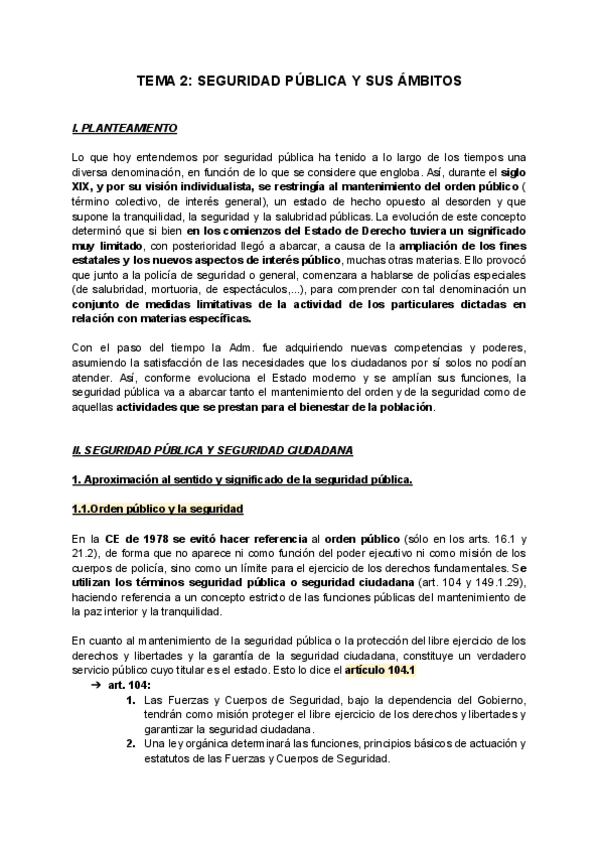 TEMA 2: SEGURIDAD PÚBLICA Y SUS ÁMBITOS

I. PLANTEAMIENTO

Lo que hoy entendemos por seguridad pública ha tenido a lo largo de los tiempos una diversa denominación, en función de lo que se considere que engloba. Así, durante el siglo XIX, y por su visión individualista, se restringía al mantenimiento del orden público ( término colectivo, de interés general), un estado de hecho opuesto al desorden y que supone la tranquilidad, la seguridad y la salubridad públicas. La evolución de este concepto determinó que si bien en los comienzos del Estado de Derecho tuviera un significado muy limitado, con posterioridad llegó a abarcar, a causa de la ampliación de los fines estatales y los nuevos aspectos de interés público, muchas otras materias. Ello provocó que junto a la policía de seguridad o general, comenzara a hablarse de policías especiales (de salubridad, mortuoria, de espectáculos,...), para comprender con tal denominación un conjunto de medidas limitativas de la actividad de los particulares dictadas en relación con materias específicas.

Con el paso del tiempo la Adm. fue adquiriendo nuevas competencias y poderes, asumiendo la satisfacción de las necesidades que los ciudadanos por sí solos no podían atender. Así, conforme evoluciona el Estado moderno y se amplían sus funciones, la seguridad pública va a abarcar tanto el mantenimiento del orden y de la seguridad como de aquellas actividades que se prestan para el bienestar de la población.

II. SEGURIDAD PÚBLICA Y SEGURIDAD CIUDADANA

1. Aproximación al sentido y significado de la seguridad pública.

1.1.Orden público y la seguridad

En la CE de 1978 se evitó hacer referencia al orden público (sólo en los arts. 16.1 y 21.2), de forma que no aparece ni como función del poder ejecutivo ni como misión de los cuerpos de policía, sino como un límite para el ejercicio de los derechos fundamentales. Se utilizan los términos seguridad pública o seguridad ciudadana (art. 104 y 149.1.29), haciendo referencia a un concepto estricto de las funciones públicas del mantenimiento de la paz interior y la tranquilidad.

En cuanto al mantenimiento de la seguridad pública o la protección del libre ejercicio de los derechos y libertades y la garantía de la seguridad ciudadana, constituye un verdadero servicio público cuyo titular es el estado. Esto lo dice el artículo 104.1

→ art. 104:
1. Las Fuerzas y Cuerpos de Seguridad, bajo la dependencia del Gobierno, tendrán como misión proteger el libre ejercicio de los derechos y libertades y garantizar la seguridad ciudadana.
2. Una ley orgánica determinará las funciones, principios básicos de actuación y estatutos de las Fuerzas y Cuerpos de Seguridad.